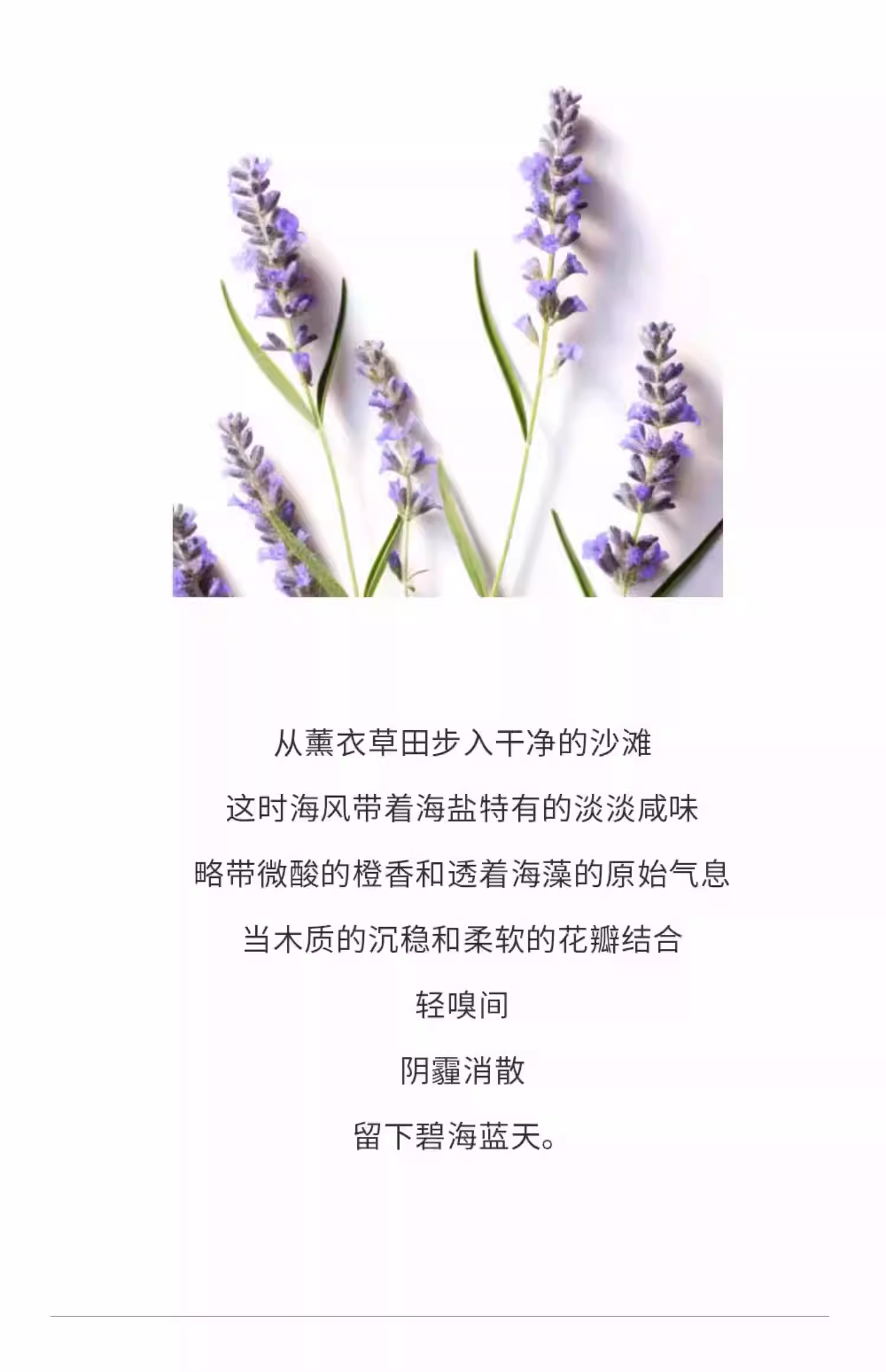 从薰衣草田步入干净的沙滩

这时海风带着海盐特有的淡淡咸味

略带微酸的橙香和透着海藻的原始气息

当木质的沉稳和柔软的花瓣结合

轻嗅间

阴霾消散

留下碧海蓝天。